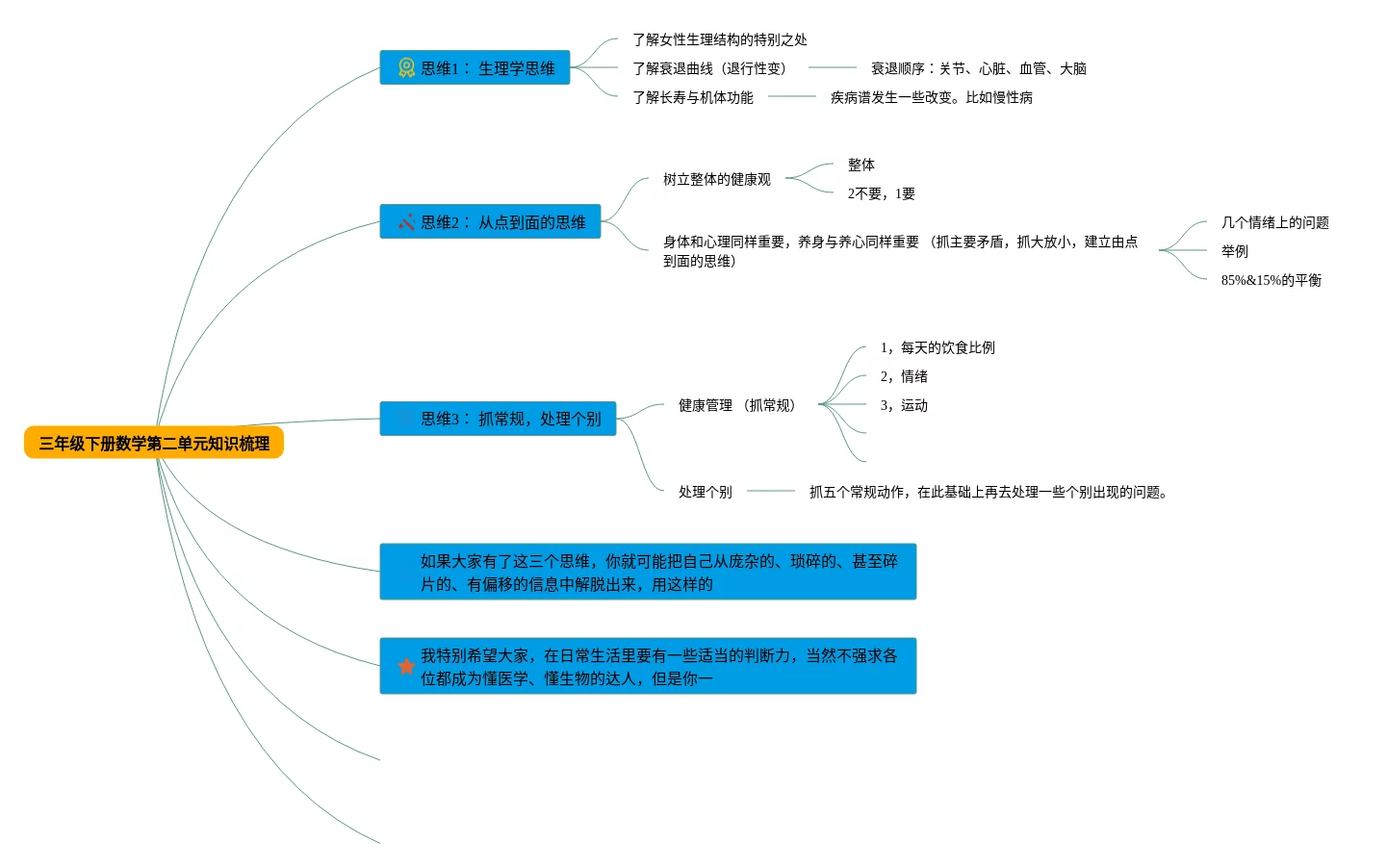 三年级下册数学第二单元知识梳理

思维1： 生理学思维

了解女性生理结构的特别之处

了解衰退曲线（退行性变） 衰退顺序：关节、心脏、血管、大脑

了解长寿与机体功能 疾病谱发生一些改变。比如慢性病

思维2： 从点到面的思维

树立整体的健康观

整体

2不要，1要

身体和心理同样重要，养身与养心同样重要 （抓主要矛盾，抓大放小，建立由点到面的思维）

几个情绪上的问题

举例

85%&15%的平衡

思维3： 抓常规，处理个别

健康管理 （抓常规）

1，每天的饮食比例

2，情绪

3，运动

处理个别 抓五个常规动作，在此基础上再去处理一些个别出现的问题。

如果大家有了这三个思维，你就可能把自己从庞杂的、琐碎的、甚至碎片的、有偏移的信息中解脱出来，用这样的

我特别希望大家，在日常生活里要有一些适当的判断力，当然不强求各位都成为懂医学、懂生物的达人，但是你一